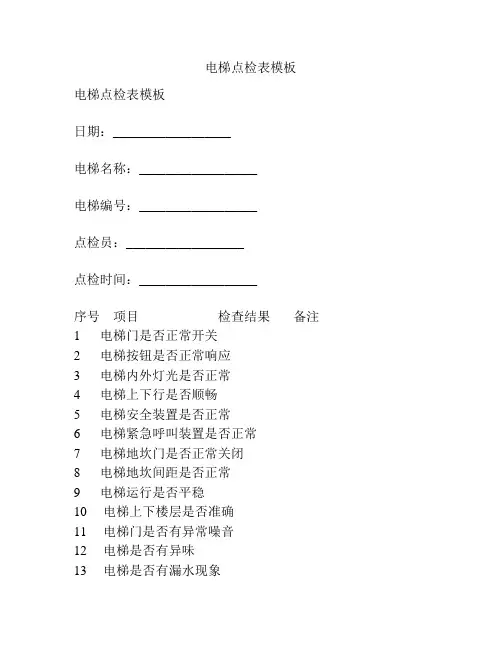 电梯点检表模板

电梯点检表模板

日期：__________________

电梯名称：__________________

电梯编号：__________________

点检员：__________________

点检时间：__________________

序号　项目　　　　　　检查结果　　备注
1　电梯门是否正常开关
2　电梯按钮是否正常响应
3　电梯内外灯光是否正常
4　电梯上下行是否顺畅
5　电梯安全装置是否正常
6　电梯紧急呼叫装置是否正常
7　电梯地坎门是否正常关闭
8　电梯地坎间距是否正常
9　电梯运行是否平稳
10　电梯上下楼层是否准确
11　电梯门是否有异常噪音
12　电梯是否有异味
13　电梯是否有漏水现象